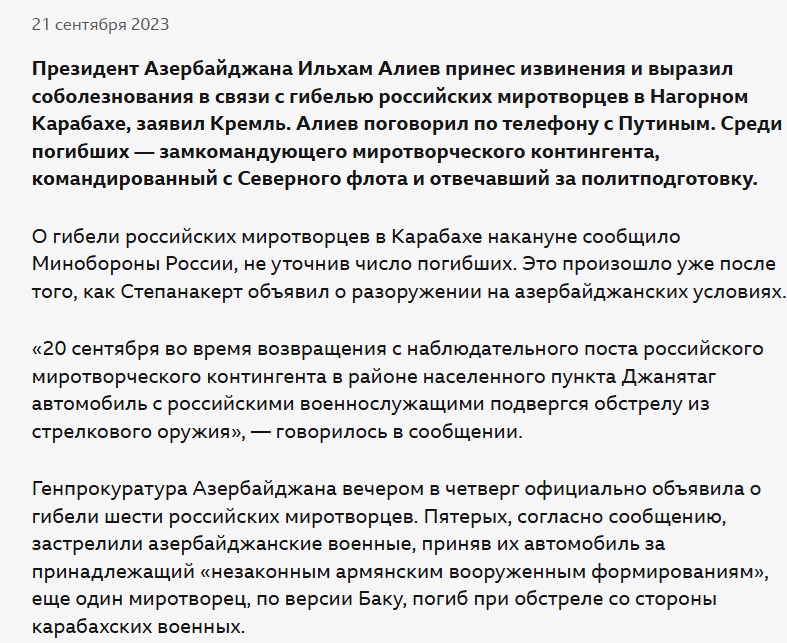 21 сентября 2023

Президент Азербайджана Ильхам Алиев принес извинения и выразил соболезнования в связи с гибелью российских миротворцев в Нагорном Карабахе, заявил Кремль. Алиев поговорил по телефону с Путиным. Среди погибших — замкомандующего миротворческого контингента, командированный с Северного флота и отвечавший за политподготовку.

О гибели российских миротворцев в Карабахе накануне сообщило Минобороны России, не уточнив число погибших. Это произошло уже после того, как Степанакерт объявил о разоружении на азербайджанских условиях.

«20 сентября во время возвращения с наблюдательного поста российского миротворческого контингента в районе населенного пункта Джанятаг автомобиль с российскими военнослужащими подвергся обстрелу из стрелкового оружия», — говорилось в сообщении.

Генпрокуратура Азербайджана вечером в четверг официально объявила о гибели шести российских миротворцев. Пятерых, согласно сообщению, застрелили азербайджанские военные, приняв их автомобиль за принадлежащий «незаконным армянским вооруженным формированиям», еще один миротворец, по версии Баку, погиб при обстреле со стороны карабахских военных.